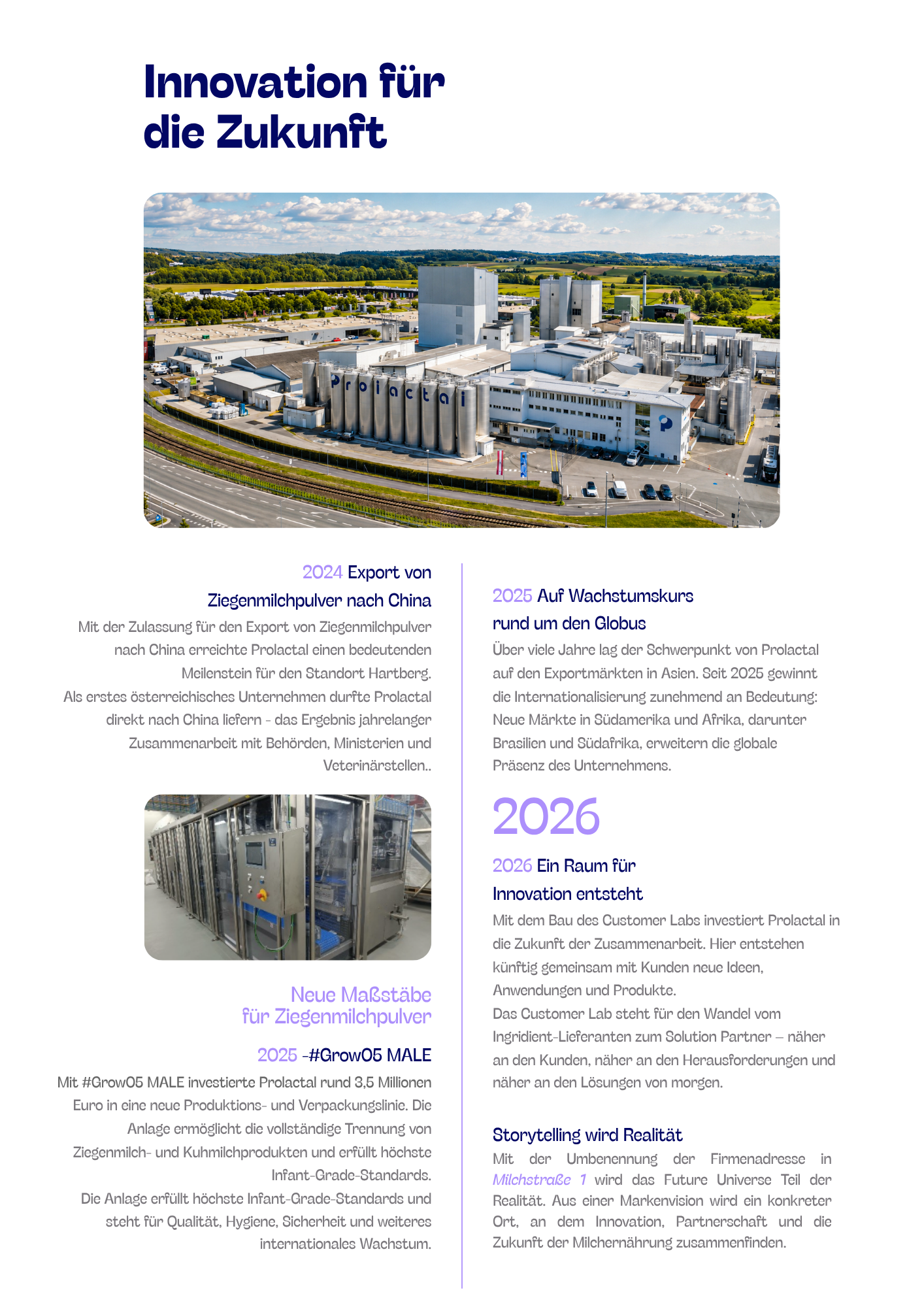 Innovation für die Zukunft

Prolactal

2024 Export von Ziegenmilchpulver nach China

Mit der Zulassung für den Export von Ziegenmilchpulver nach China erreichte Prolactal einen bedeutenden Meilenstein für den Standort Hartberg.
Als erstes österreichisches Unternehmen durfte Prolactal direkt nach China liefern - das Ergebnis jahrelanger Zusammenarbeit mit Behörden, Ministerien und Veterinärstellen..

Neue Maßstäbe für Ziegenmilchpulver

2025 -#Grow05 MALE

Mit #Grow05 MALE investierte Prolactal rund 3,5 Millionen Euro in eine neue Produktions- und Verpackungslinie. Die Anlage ermöglicht die vollständige Trennung von Ziegenmilch- und Kuhmilchprodukten und erfüllt höchste Infant-Grade-Standards.
Die Anlage erfüllt höchste Infant-Grade-Standards und steht für Qualität, Hygiene, Sicherheit und weiteres internationales Wachstum.

2025 Auf Wachstumskurs rund um den Globus

Über viele Jahre lag der Schwerpunkt von Prolactal auf den Exportmärkten in Asien. Seit 2025 gewinnt die Internationalisierung zunehmend an Bedeutung: Neue Märkte in Südamerika und Afrika, darunter Brasilien und Südafrika, erweitern die globale Präsenz des Unternehmens.

2026

2026 Ein Raum für Innovation entsteht

Mit dem Bau des Customer Labs investiert Prolactal in die Zukunft der Zusammenarbeit. Hier entstehen künftig gemeinsam mit Kunden neue Ideen, Anwendungen und Produkte.
Das Customer Lab steht für den Wandel vom Ingridient-Lieferanten zum Solution Partner – näher an den Kunden, näher an den Herausforderungen und näher an den Lösungen von morgen.

Storytelling wird Realität

Mit der Umbenennung der Firmenadresse in Milchstraße 1 wird das Future Universe Teil der Realität. Aus einer Markenvision wird ein konkreter Ort, an dem Innovation, Partnerschaft und die Zukunft der Milchernährung zusammenfinden.